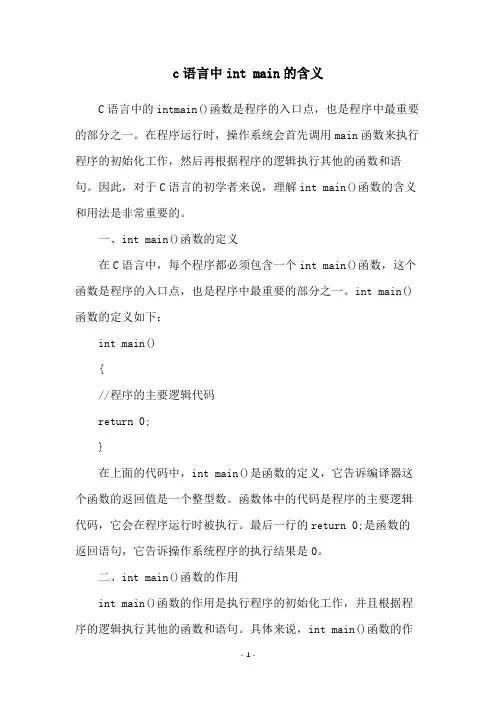 c语言中int main的含义

C语言中的intmain()函数是程序的入口点，也是程序中最重要的部分之一。在程序运行时，操作系统会首先调用main函数来执行程序的初始化工作，然后再根据程序的逻辑执行其他的函数和语句。因此，对于C语言的初学者来说，理解int main()函数的含义和用法是非常重要的。

一、int main()函数的定义

在C语言中，每个程序都必须包含一个int main()函数，这个函数是程序的入口点，也是程序中最重要的部分之一。int main()函数的定义如下：

int main()

{

//程序的主要逻辑代码

return 0;

}

在上面的代码中，int main()是函数的定义，它告诉编译器这个函数的返回值是一个整型数。函数体中的代码是程序的主要逻辑代码，它会在程序运行时被执行。最后一行的return 0;是函数的返回语句，它告诉操作系统程序的执行结果是0。

二、int main()函数的作用

int main()函数的作用是执行程序的初始化工作，并且根据程序的逻辑执行其他的函数和语句。具体来说，int main()函数的作

- 1 -